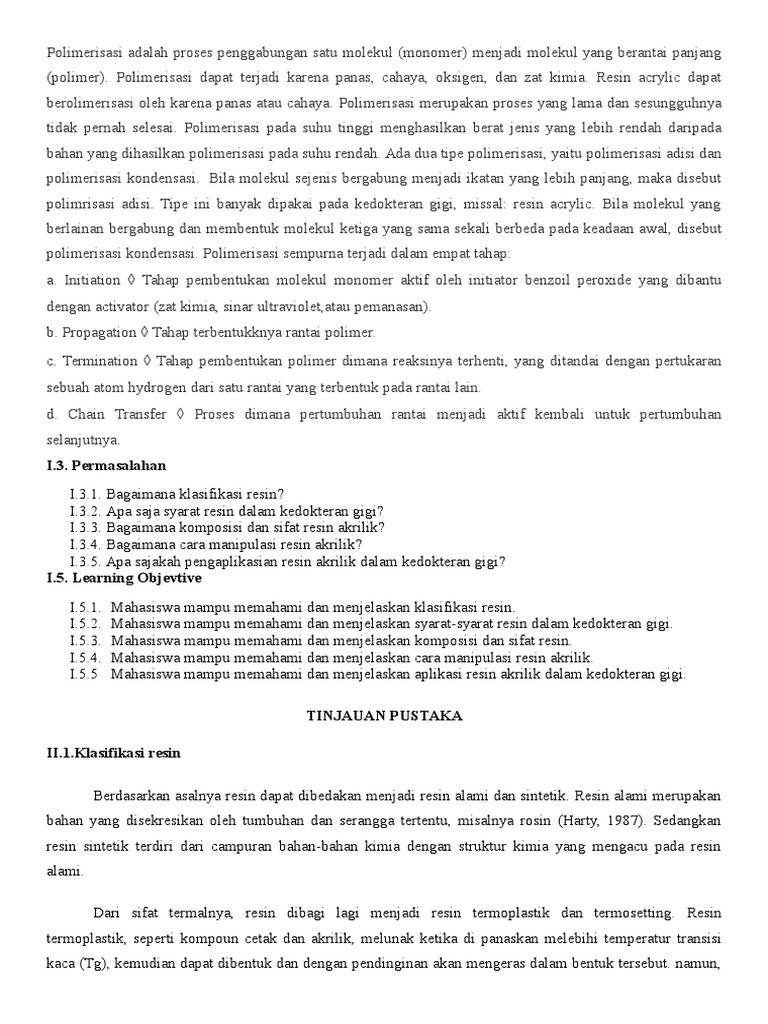 Polimerisasi adalah proses penggabungan satu molekul (monomer) menjadi molekul yang berantai panjang (polimer). Polimerisasi dapat terjadi karena panas, cahaya, oksigen, dan zat kimia. Resin acrylic dapat berolimerisasi oleh karena panas atau cahaya. Polimerisasi merupakan proses yang lama dan sesungguhnya tidak pernah selesai. Polimerisasi pada suhu tinggi menghasilkan berat jenis yang lebih rendah daripada bahan yang dihasilkan polimerisasi pada suhu rendah. Ada dua tipe polimerisasi, yaitu polimerisasi adisi dan polimerisasi kondensasi. Bila molekul sejenis bergabung menjadi ikatan yang lebih panjang, maka disebut polimrisasi adisi. Tipe ini banyak dipakai pada kedokteran gigi, missal: resin acrylic. Bila molekul yang berlainan bergabung dan membentuk molekul ketiga yang sama sekali berbeda pada keadaan awal, disebut polimerisasi kondensasi. Polimerisasi sempurna terjadi dalam empat tahap:

a. Initiation ◊ Tahap pembentukan molekul monomer aktif oleh initiator benzoil peroxide yang dibantu dengan activator (zat kimia, sinar ultraviolet,atau pemanasan).

b. Propagation ◊ Tahap terbentukknya rantai polimer.

c. Termination ◊ Tahap pembentukan polimer dimana reaksinya terhenti, yang ditandai dengan pertukaran sebuah atom hydrogen dari satu rantai yang terbentuk pada rantai lain.

d. Chain Transfer ◊ Proses dimana pertumbuhan rantai menjadi aktif kembali untuk pertumbuhan selanjutnya.

I.3. Permasalahan

I.3.1. Bagaimana klasifikasi resin?
I.3.2. Apa saja syarat resin dalam kedokteran gigi?
I.3.3. Bagaimana komposisi dan sifat resin akrilik?
I.3.4. Bagaimana cara manipulasi resin akrilik?
I.3.5. Apa sajakah pengaplikasian resin akrilik dalam kedokteran gigi?

I.5. Learning Objevtive

I.5.1. Mahasiswa mampu memahami dan menjelaskan klasifikasi resin.
I.5.2. Mahasiswa mampu memahami dan menjelaskan syarat-syarat resin dalam kedokteran gigi.
I.5.3. Mahasiswa mampu memahami dan menjelaskan komposisi dan sifat resin.
I.5.4. Mahasiswa mampu memahami dan menjelaskan cara manipulasi resin akrilik.
I.5.5 Mahasiswa mampu memahami dan menjelaskan aplikasi resin akrilik dalam kedokteran gigi.

TINJAUAN PUSTAKA

II.1.Klasifikasi resin

Berdasarkan asalnya resin dapat dibedakan menjadi resin alami dan sintetik. Resin alami merupakan bahan yang disekresikan oleh tumbuhan dan serangga tertentu, misalnya rosin (Harty, 1987). Sedangkan resin sintetik terdiri dari campuran bahan-bahan kimia dengan struktur kimia yang mengacu pada resin alami.

Dari sifat termalnya, resin dibagi lagi menjadi resin termoplastik dan termosetting. Resin termoplastik, seperti kompoun cetak dan akrilik, melunak ketika di panaskan melebihi temperatur transisi kaca (Tg), kemudian dapat dibentuk dan dengan pendinginan akan mengeras dalam bentuk tersebut. namun,